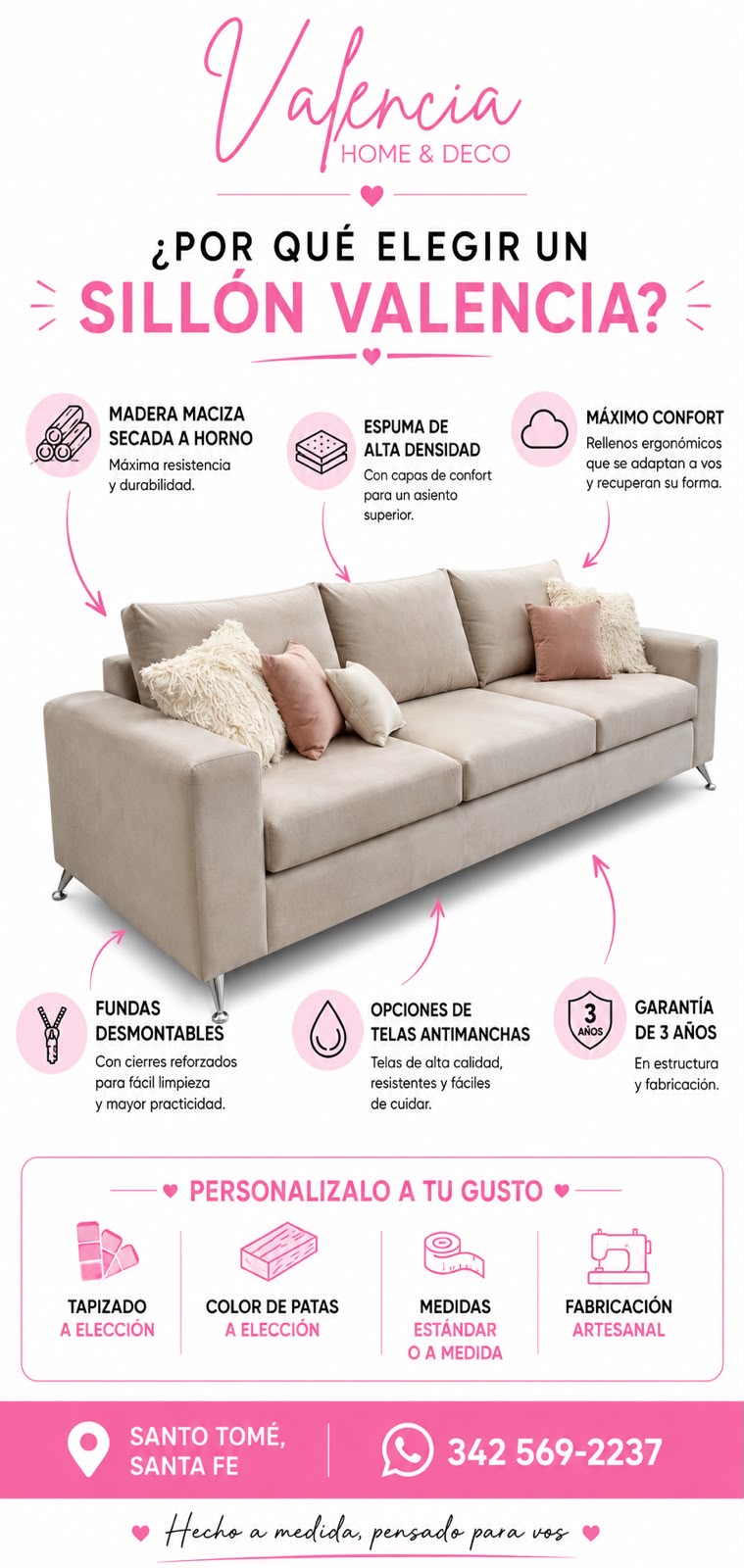 Valencia
HOME & DECO

¿POR QUÉ ELEGIR UN
SILLÓN VALENCIA?

MADERA MACIZA SECADA A HORNO
Máxima resistencia y durabilidad.

ESPUMA DE ALTA DENSIDAD
Con capas de confort para un asiento superior.

MÁXIMO CONFORT
Rellenos ergonómicos que se adaptan a vos y recuperan su forma.

FUNDAS DESMONTABLES
Con cierres reforzados para fácil limpieza y mayor practicidad.

OPCIONES DE TELAS ANTIMANCHAS
Telas de alta calidad, resistentes y fáciles de cuidar.

3 AÑOS
GARANTÍA DE 3 AÑOS
En estructura y fabricación.

PERSONALIZALO A TU GUSTO

TAPIZADO A ELECCIÓN

COLOR DE PATAS A ELECCIÓN

MEDIDAS ESTÁNDAR O A MEDIDA

FABRICACIÓN ARTESANAL

SANTO TOMÉ, SANTA FE

342 569-2237

Hecho a medida, pensado para vos